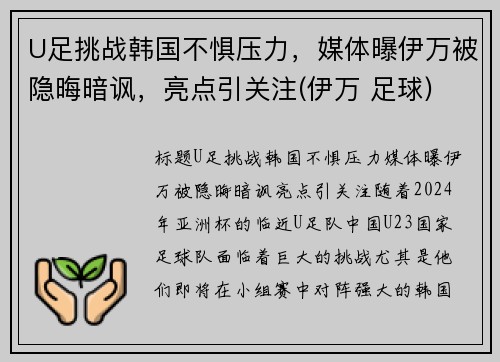 U足挑战韩国不惧压力，媒体曝伊万被隐晦暗讽，亮点引关注(伊万 足球)

标题U足挑战韩国不惧压力媒体曝伊万被隐晦暗讽亮点引关注随着2024年亚洲杯的临近U足队中国U23国家足球队面临着巨大的挑战尤其是他们即将在小组赛中对阵强大的韩国